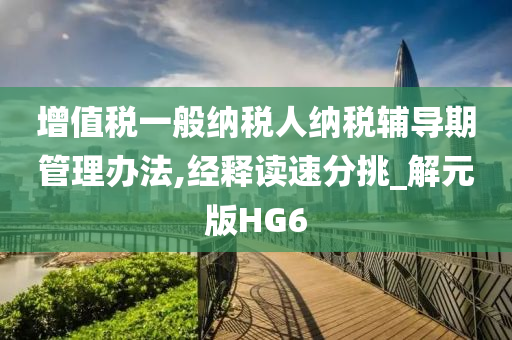 增值税一般纳税人纳税辅导期管理办法,经释读速分挑_解元版HG6